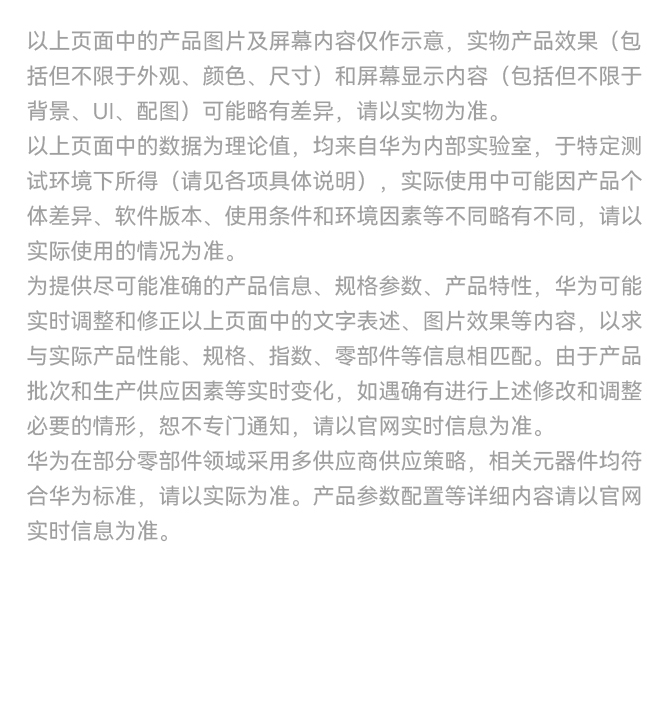 以上页面中的产品图片及屏幕内容仅作示意，实物产品效果（包括但不限于外观、颜色、尺寸）和屏幕显示内容（包括但不限于背景、UI、配图）可能略有差异，请以实物为准。
以上页面中的数据为理论值，均来自华为内部实验室，于特定测试环境下所得（请见各项具体说明），实际使用中可能因产品个体差异、软件版本、使用条件和环境因素等不同略有不同，请以实际使用的情况为准。
为提供尽可能准确的产品信息、规格参数、产品特性，华为可能实时调整和修正以上页面中的文字表述、图片效果等内容，以求与实际产品性能、规格、指数、零部件等信息相匹配。由于产品批次和生产供应因素等实时变化，如遇确有进行上述修改和调整必要的情形，恕不专门通知，请以官网实时信息为准。
华为在部分零部件领域采用多供应商供应策略，相关元器件均符合华为标准，请以实际为准。产品参数配置等详细内容请以官网实时信息为准。